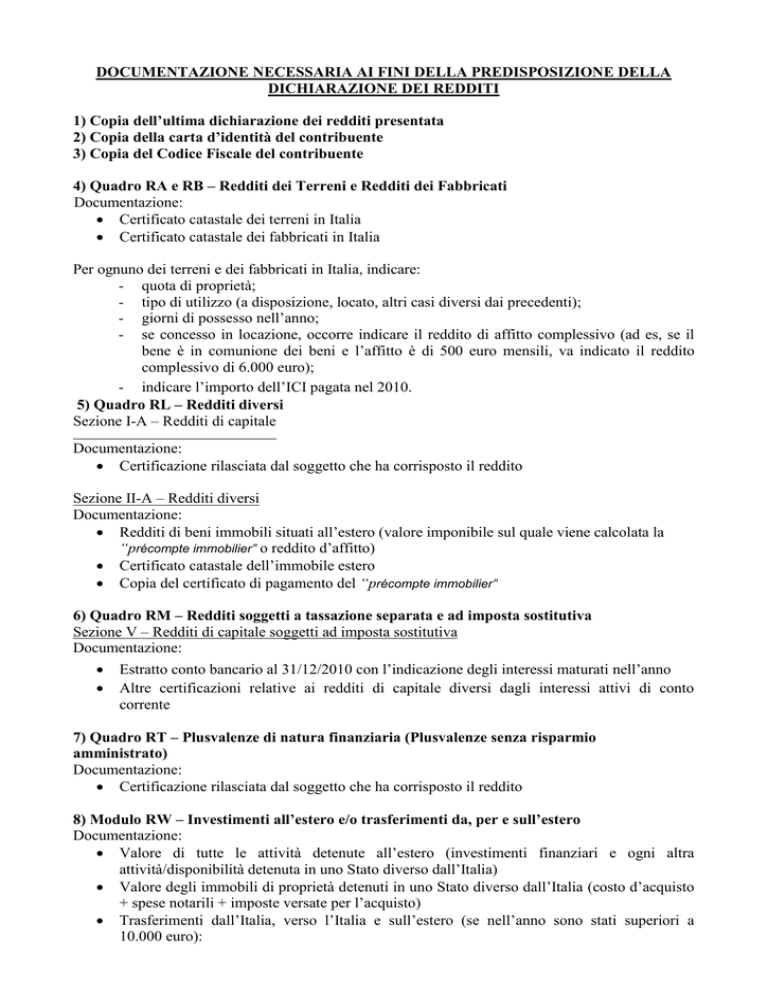 DOCUMENTAZIONE NECESSARIA AI FINI DELLA PREDISPOSIZIONE DELLA DICHIARAZIONE DEI REDDITI

1) Copia dell'ultima dichiarazione dei redditi presentata
2) Copia della carta d'identità del contribuente
3) Copia del Codice Fiscale del contribuente

4) Quadro RA e RB – Redditi dei Terreni e Redditi dei Fabbricati
Documentazione:
• Certificato catastale dei terreni in Italia
• Certificato catastale dei fabbricati in Italia

Per ognuno dei terreni e dei fabbricati in Italia, indicare:
- quota di proprietà;
- tipo di utilizzo (a disposizione, locato, altri casi diversi dai precedenti);
- giorni di possesso nell'anno;
- se concesso in locazione, occorre indicare il reddito di affitto complessivo (ad es, se il bene è in comunione dei beni e l'affitto è di 500 euro mensili, va indicato il reddito complessivo di 6.000 euro);
- indicare l'importo dell'ICI pagata nel 2010.

5) Quadro RL – Redditi diversi
Sezione I-A – Redditi di capitale
Documentazione:
• Certificazione rilasciata dal soggetto che ha corrisposto il reddito

Sezione II-A – Redditi diversi
Documentazione:
• Redditi di beni immobili situati all'estero (valore imponibile sul quale viene calcolata la "précompte immobilier" o reddito d'affitto)
• Certificato catastale dell'immobile estero
• Copia del certificato di pagamento del "précompte immobilier"

6) Quadro RM – Redditi soggetti a tassazione separata e ad imposta sostitutiva
Sezione V – Redditi di capitale soggetti ad imposta sostitutiva
Documentazione:
• Estratto conto bancario al 31/12/2010 con l'indicazione degli interessi maturati nell'anno
• Altre certificazioni relative ai redditi di capitale diversi dagli interessi attivi di conto corrente

7) Quadro RT – Plusvalenze di natura finanziaria (Plusvalenze senza risparmio amministrato)
Documentazione:
• Certificazione rilasciata dal soggetto che ha corrisposto il reddito

8) Modulo RW – Investimenti all'estero e/o trasferimenti da, per e sull'estero
Documentazione:
• Valore di tutte le attività detenute all'estero (investimenti finanziari e ogni altra attività/disponibilità detenuta in uno Stato diverso dall'Italia)
• Valore degli immobili di proprietà detenuti in uno Stato diverso dall'Italia (costo d'acquisto + spese notarili + imposte versate per l'acquisto)
• Trasferimenti dall'Italia, verso l'Italia e sull'estero (se nell'anno sono stati superiori a 10.000 euro):